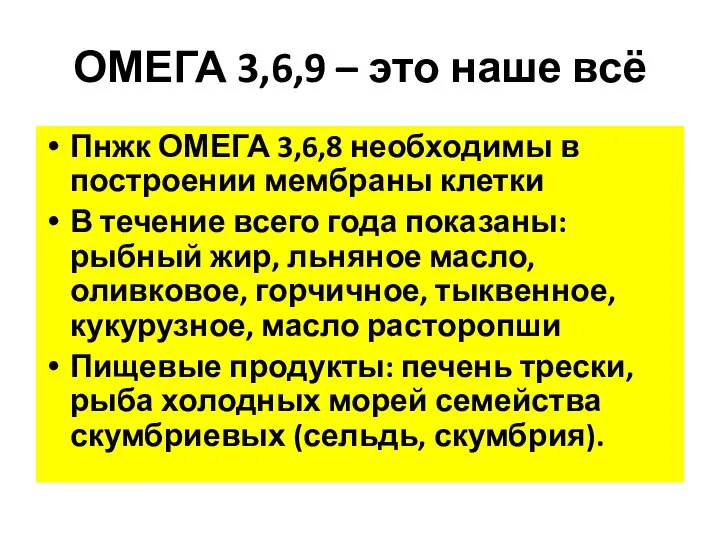 ОМЕГА 3,6,9 – это наше всё

• Пнжк ОМЕГА 3,6,8 необходимы в построении мембраны клетки
• В течение всего года показаны: рыбный жир, льняное масло, оливковое, горчичное, тыквенное, кукурузное, масло расторопши
• Пищевые продукты: печень трески, рыба холодных морей семейства скумбриевых (сельдь, скумбрия).